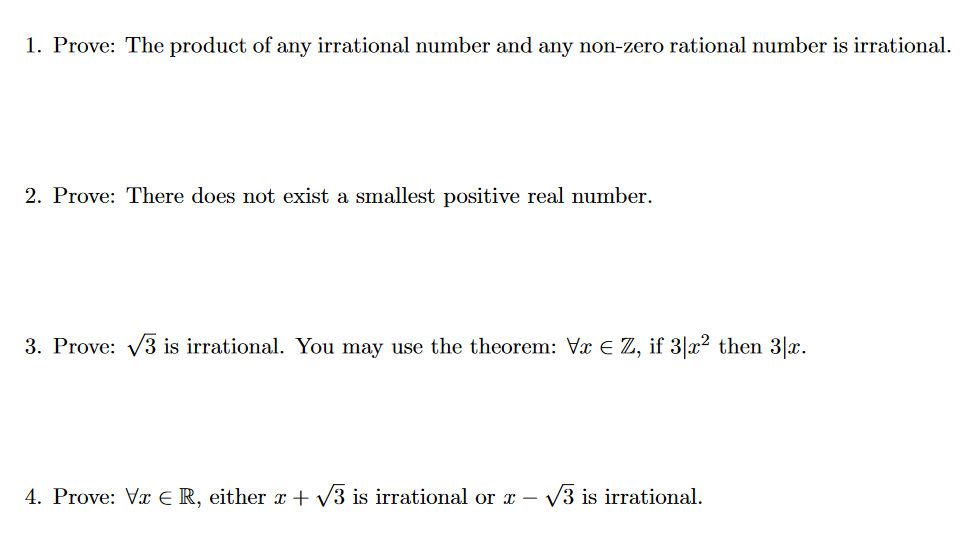 1. Prove: The product of any irrational number and any non-zero rational number is irrational.

2. Prove: There does not exist a smallest positive real number.

3. Prove: $\sqrt{3}$ is irrational. You may use the theorem: $\forall x \in \mathbb{Z}$, if $3|x^2$ then $3|x$.

4. Prove: $\forall x \in \mathbb{R}$, either $x + \sqrt{3}$ is irrational or $x - \sqrt{3}$ is irrational.